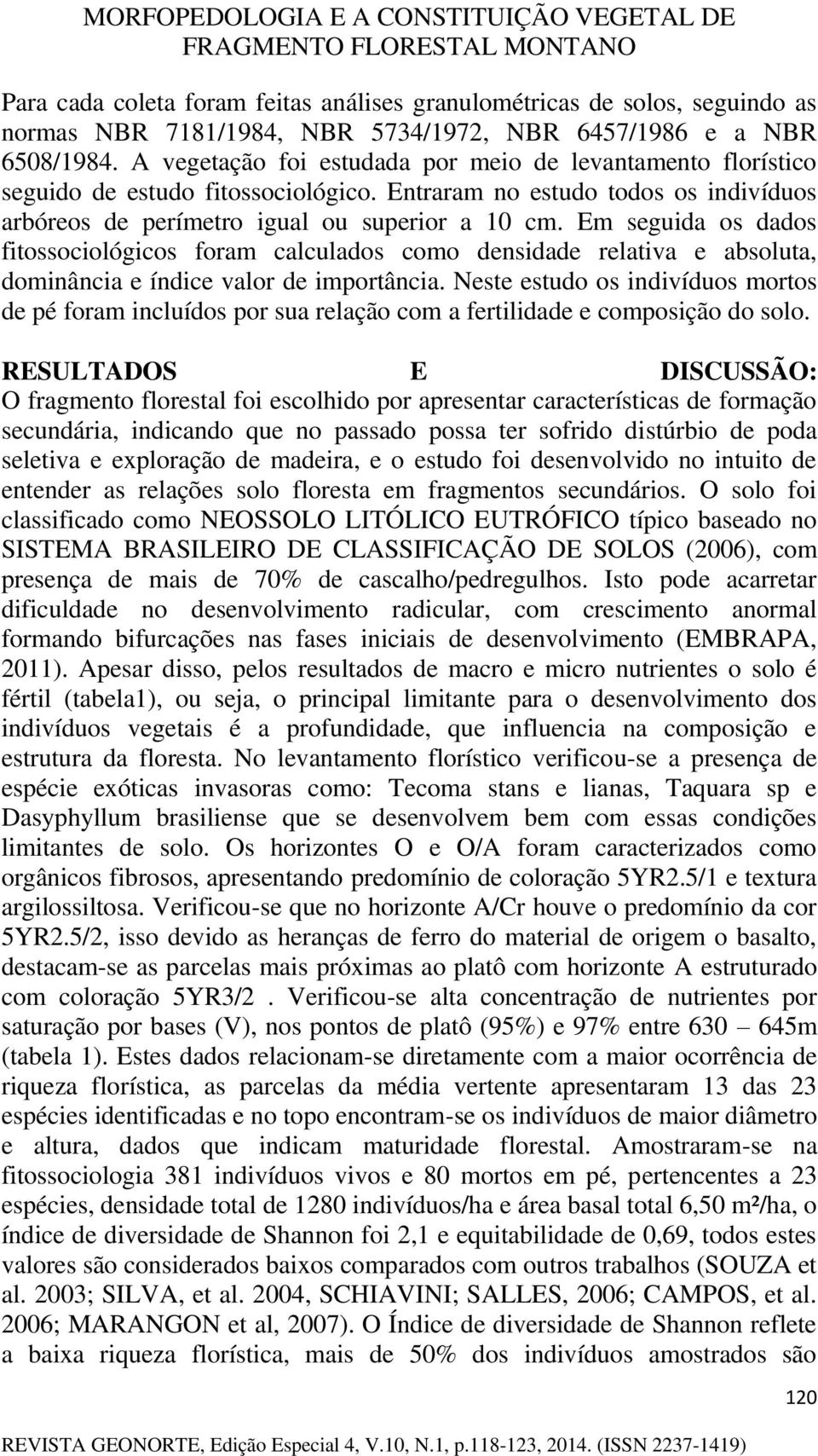 MORFOPEDOLOGIA E A CONSTITUIÇÃO VEGETAL DE FRAGMENTO FLORESTAL MONTANO

Para cada coleta foram feitas análises granulométricas de solos, seguindo as normas NBR 7181/1984, NBR 5734/1972, NBR 6457/1986 e a NBR 6508/1984. A vegetação foi estudada por meio de levantamento florístico seguido de estudo fitossociológico. Entraram no estudo todos os indivíduos arbóreos de perímetro igual ou superior a 10 cm. Em seguida os dados fitossociológicos foram calculados como densidade relativa e absoluta, dominância e índice valor de importância. Neste estudo os indivíduos mortos de pé foram incluídos por sua relação com a fertilidade e composição do solo.

RESULTADOS E DISCUSSÃO: O fragmento florestal foi escolhido por apresentar características de formação secundária, indicando que no passado possa ter sofrido distúrbio de poda seletiva e exploração de madeira, e o estudo foi desenvolvido no intuito de entender as relações solo floresta em fragmentos secundários. O solo foi classificado como NEOSSOLO LITÓLICO EUTRÓFICO típico baseado no SISTEMA BRASILEIRO DE CLASSIFICAÇÃO DE SOLOS (2006), com presença de mais de 70% de cascalho/pedregulhos. Isto pode acarretar dificuldade no desenvolvimento radicular, com crescimento anormal formando bifurcações nas fases iniciais de desenvolvimento (EMBRAPA, 2011). Apesar disso, pelos resultados de macro e micro nutrientes o solo é fértil (tabela1), ou seja, o principal limitante para o desenvolvimento dos indivíduos vegetais é a profundidade, que influencia na composição e estrutura da floresta. No levantamento florístico verificou-se a presença de espécie exóticas invasoras como: Tecoma stans e lianas, Taquara sp e Dasyphyllum brasiliense que se desenvolvem bem com essas condições limitantes de solo. Os horizontes O e O/A foram caracterizados como orgânicos fibrosos, apresentando predomínio de coloração 5YR2.5/1 e textura argilossiltosa. Verificou-se que no horizonte A/Cr houve o predomínio da cor 5YR2.5/2, isso devido as heranças de ferro do material de origem o basalto, destacam-se as parcelas mais próximas ao platô com horizonte A estruturado com coloração 5YR3/2 . Verificou-se alta concentração de nutrientes por saturação por bases (V), nos pontos de platô (95%) e 97% entre 630 – 645m (tabela 1). Estes dados relacionam-se diretamente com a maior ocorrência de riqueza florística, as parcelas da média vertente apresentaram 13 das 23 espécies identificadas e no topo encontram-se os indivíduos de maior diâmetro e altura, dados que indicam maturidade florestal. Amostraram-se na fitossociologia 381 indivíduos vivos e 80 mortos em pé, pertencentes a 23 espécies, densidade total de 1280 indivíduos/ha e área basal total 6,50 m²/ha, o índice de diversidade de Shannon foi 2,1 e equitabilidade de 0,69, todos estes valores são considerados baixos comparados com outros trabalhos (SOUZA et al. 2003; SILVA, et al. 2004, SCHIAVINI; SALLES, 2006; CAMPOS, et al. 2006; MARANGON et al, 2007). O Índice de diversidade de Shannon reflete a baixa riqueza florística, mais de 50% dos indivíduos amostrados são

120

REVISTA GEONORTE, Edição Especial 4, V.10, N.1, p.118-123, 2014. (ISSN 2237-1419)